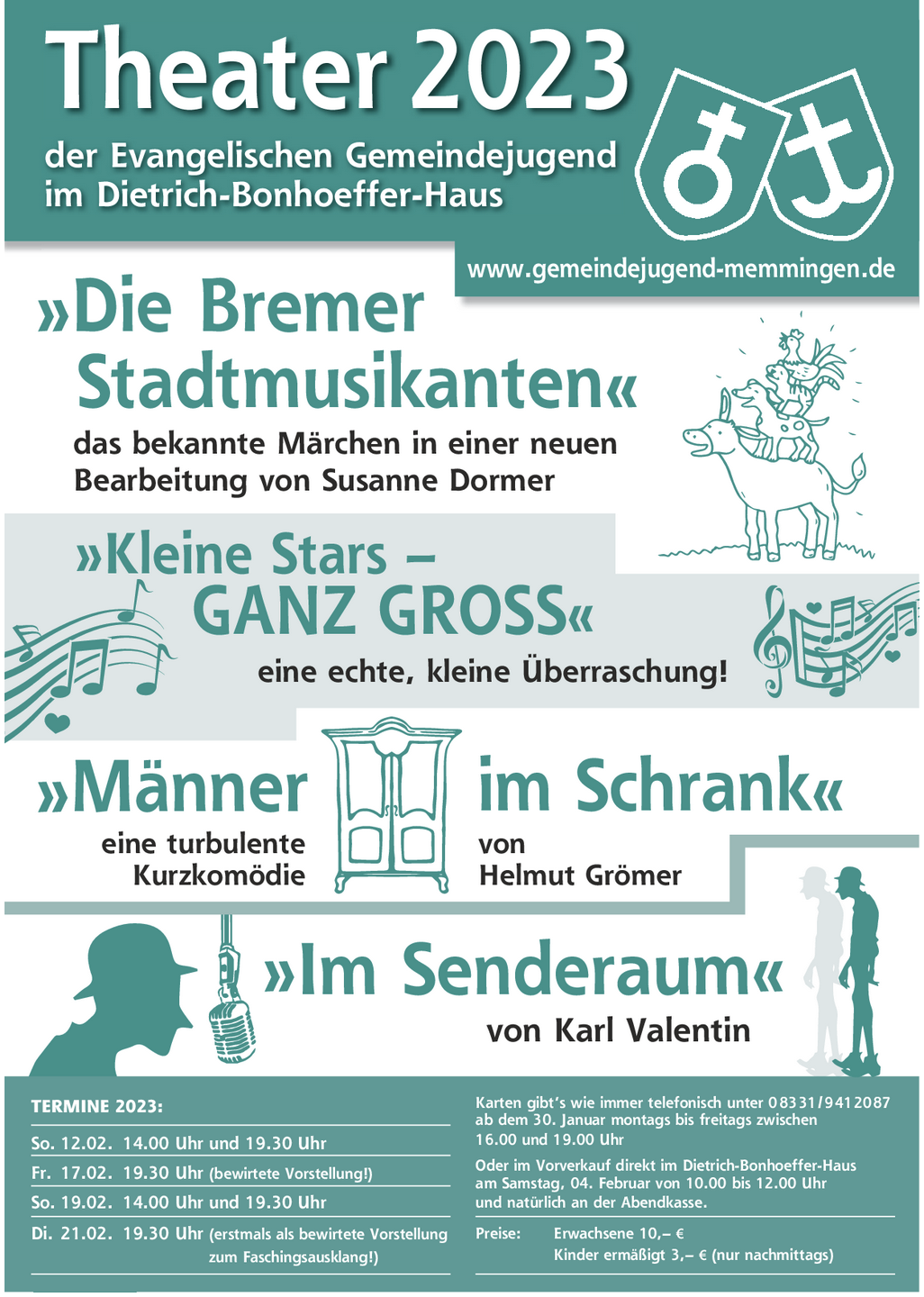 Theater 2023

der Evangelischen Gemeindejugend im Dietrich-Bonhoeffer-Haus

www.gemeindejugend-memmingen.de

»Die Bremer Stadtmusikanten«

das bekannte Märchen in einer neuen Bearbeitung von Susanne Dormer

»Kleine Stars – GANZ GROSS«

eine echte, kleine Überraschung!

»Männer im Schrank«

eine turbulente Kurzkomödie

von Helmut Grömer

»Im Senderaum«

von Karl Valentin

TERMINE 2023:

So. 12.02. 14.00 Uhr und 19.30 Uhr

Fr. 17.02. 19.30 Uhr (bewirtete Vorstellung!)

So. 19.02. 14.00 Uhr und 19.30 Uhr

Di. 21.02. 19.30 Uhr (erstmals als bewirtete Vorstellung zum Faschingsausklang!)

Karten gibt's wie immer telefonisch unter 08331/9412087 ab dem 30. Januar montags bis freitags zwischen 16.00 und 19.00 Uhr

Oder im Vorverkauf direkt im Dietrich-Bonhoeffer-Haus am Samstag, 04. Februar von 10.00 bis 12.00 Uhr und natürlich an der Abendkasse.

Preise: Erwachsene 10,– €
Kinder ermäßigt 3,– € (nur nachmittags)